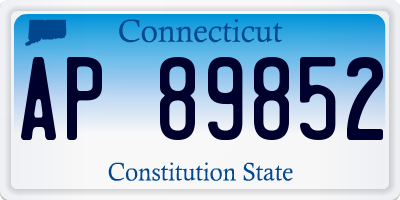 Connecticut

AP 89852

Constitution State